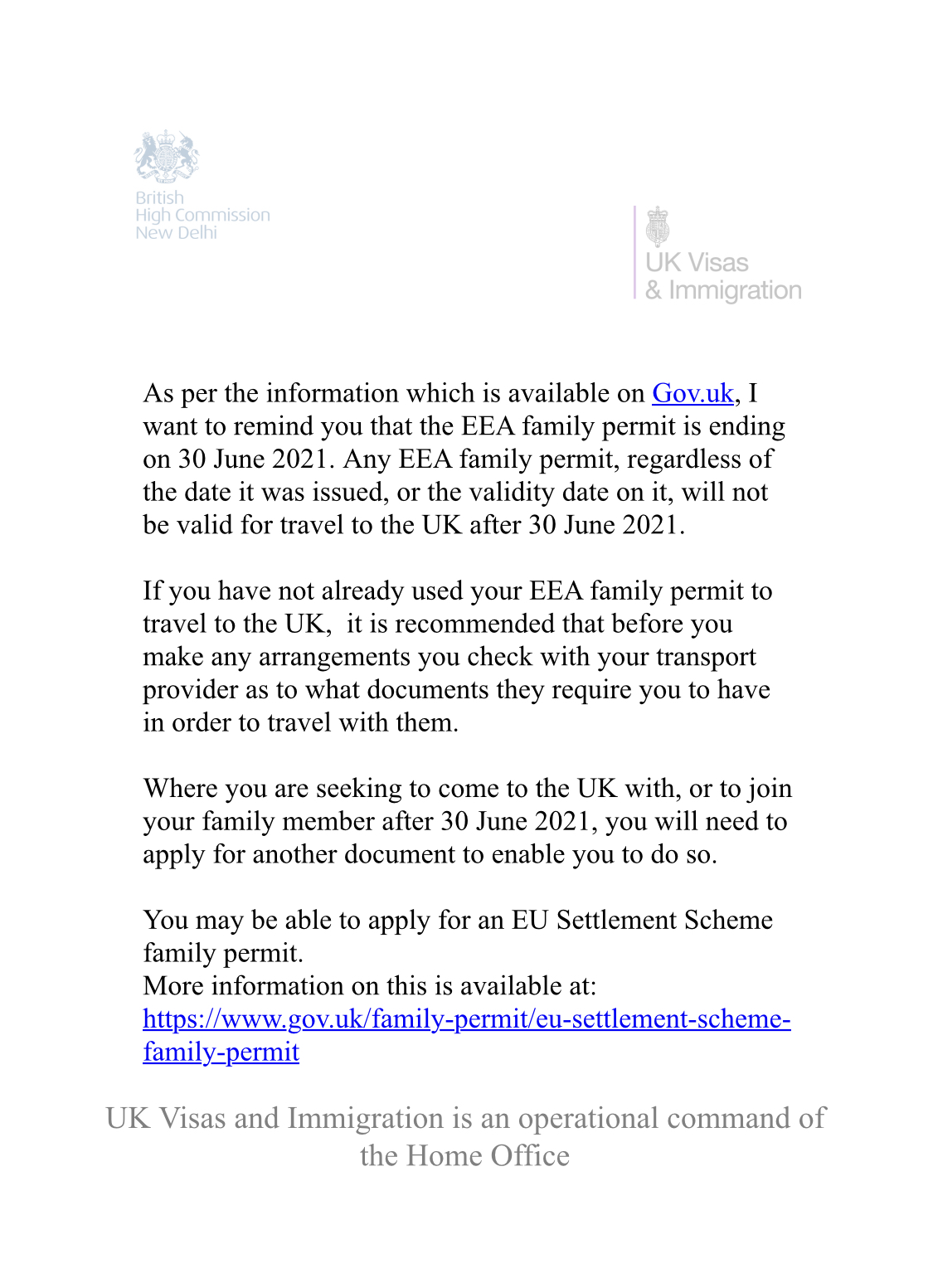 British
High Commission
New Delhi

UK Visas
& Immigration

As per the information which is available on Gov.uk, I want to remind you that the EEA family permit is ending on 30 June 2021. Any EEA family permit, regardless of the date it was issued, or the validity date on it, will not be valid for travel to the UK after 30 June 2021.

If you have not already used your EEA family permit to travel to the UK,  it is recommended that before you make any arrangements you check with your transport provider as to what documents they require you to have in order to travel with them.

Where you are seeking to come to the UK with, or to join your family member after 30 June 2021, you will need to apply for another document to enable you to do so.

You may be able to apply for an EU Settlement Scheme family permit.
More information on this is available at:
https://www.gov.uk/family-permit/eu-settlement-scheme-family-permit

UK Visas and Immigration is an operational command of the Home Office